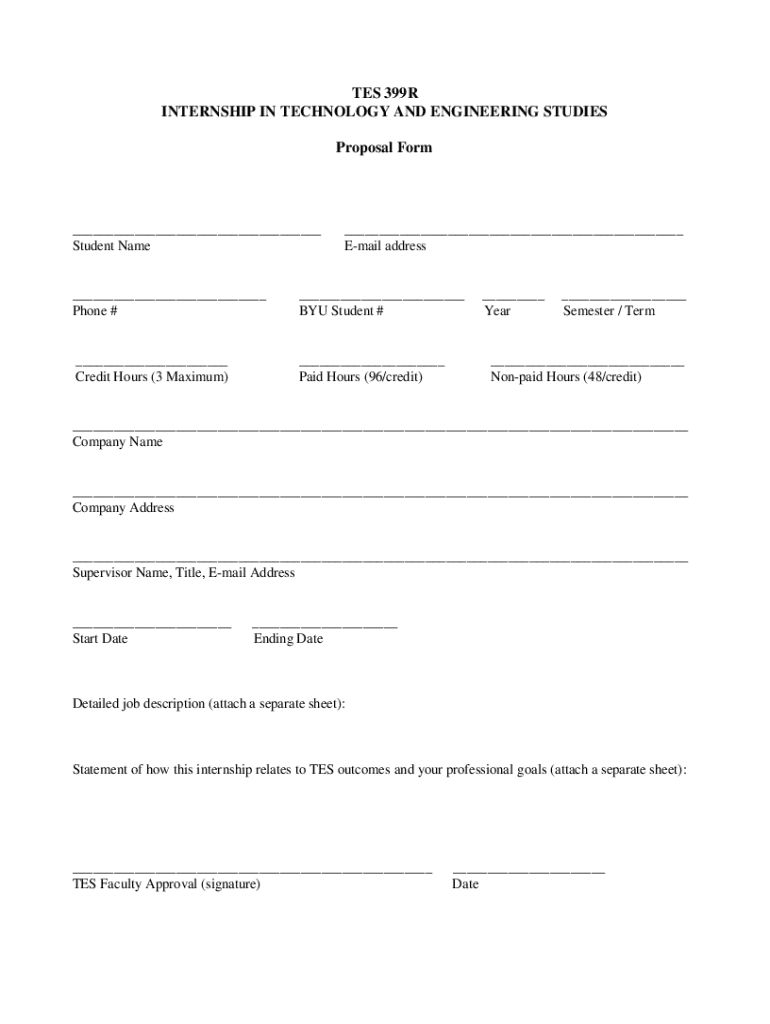 TES 399R
INTERNSHIP IN TECHNOLOGY AND ENGINEERING STUDIES

Proposal Form

Student Name E-mail address

Phone # BYU Student # Year Semester / Term

Credit Hours (3 Maximum) Paid Hours (96/credit) Non-paid Hours (48/credit)

Company Name

Company Address

Supervisor Name, Title, E-mail Address

Start Date Ending Date

Detailed job description (attach a separate sheet):

Statement of how this internship relates to TES outcomes and your professional goals (attach a separate sheet):

TES Faculty Approval (signature) Date